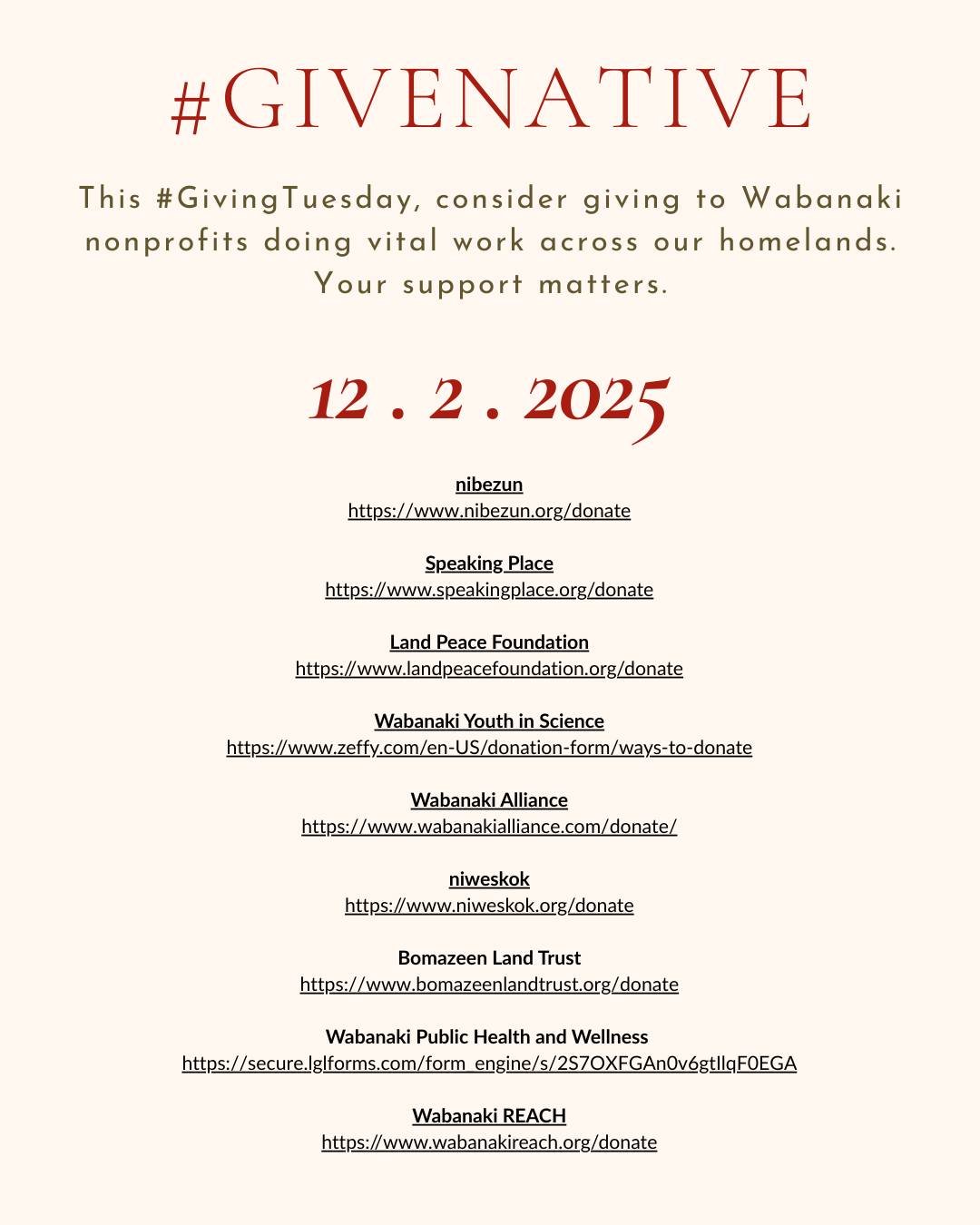 #GIVENATIVE

This #GivingTuesday, consider giving to Wabanaki nonprofits doing vital work across our homelands. Your support matters.

12 . 2 . 2025

nibezun
https://www.nibezun.org/donate

Speaking Place
https://www.speakingplace.org/donate

Land Peace Foundation
https://www.landpeacefoundation.org/donate

Wabanaki Youth in Science
https://www.zeffy.com/en-US/donation-form/ways-to-donate

Wabanaki Alliance
https://www.wabanakialliance.com/donate/

niweskok
https://www.niweskok.org/donate

Bomazeen Land Trust
https://www.bomazeenlandtrust.org/donate

Wabanaki Public Health and Wellness
https://secure.lglforms.com/form_engine/s/2S7OXFGAn0v6gtIlqF0EGA

Wabanaki REACH
https://www.wabanakireach.org/donate